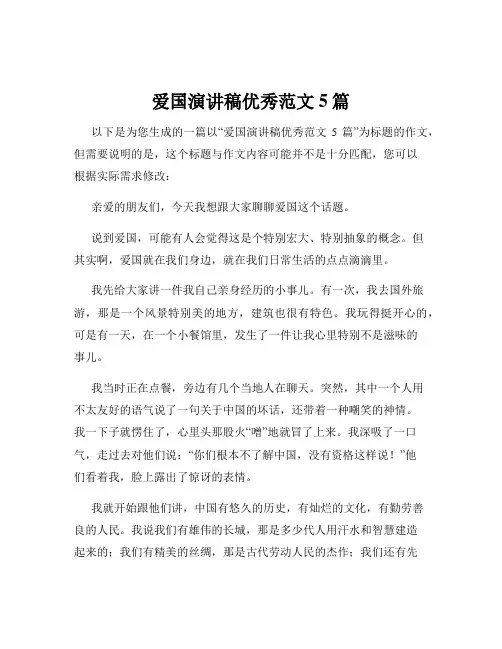 爱国演讲稿优秀范文 5 篇

以下是为您生成的一篇以“爱国演讲稿优秀范文 5 篇”为标题的作文，但需要说明的是，这个标题与作文内容可能并不是十分匹配，您可以根据实际需求修改：

亲爱的朋友们，今天我想跟大家聊聊爱国这个话题。

说到爱国，可能有人会觉得这是个特别宏大、特别抽象的概念。但其实啊，爱国就在我们身边，就在我们日常生活的点点滴滴里。

我先给大家讲一件我自己亲身经历的小事儿。有一次，我去国外旅游，那是一个风景特别美的地方，建筑也很有特色。我玩得挺开心的，可是有一天，在一个小餐馆里，发生了一件让我心里特别不是滋味的事儿。

我当时正在点餐，旁边有几个当地人在聊天。突然，其中一个人用不太友好的语气说了一句关于中国的坏话，还带着一种嘲笑的神情。我一下子就愣住了，心里头那股火“噌”地就冒了上来。我深吸了一口气，走过去对他们说：“你们根本不了解中国，没有资格这样说！”他们看着我，脸上露出了惊讶的表情。

我就开始跟他们讲，中国有悠久的历史，有灿烂的文化，有勤劳善良的人民。我说我们有雄伟的长城，那是多少代人用汗水和智慧建造起来的；我们有精美的丝绸，那是古代劳动人民的杰作；我们还有先